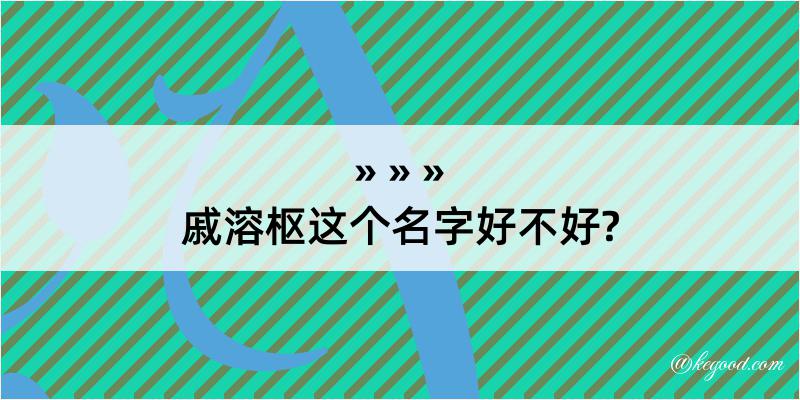 » » »
戚溶枢这个名字好不好?

@kegood.com